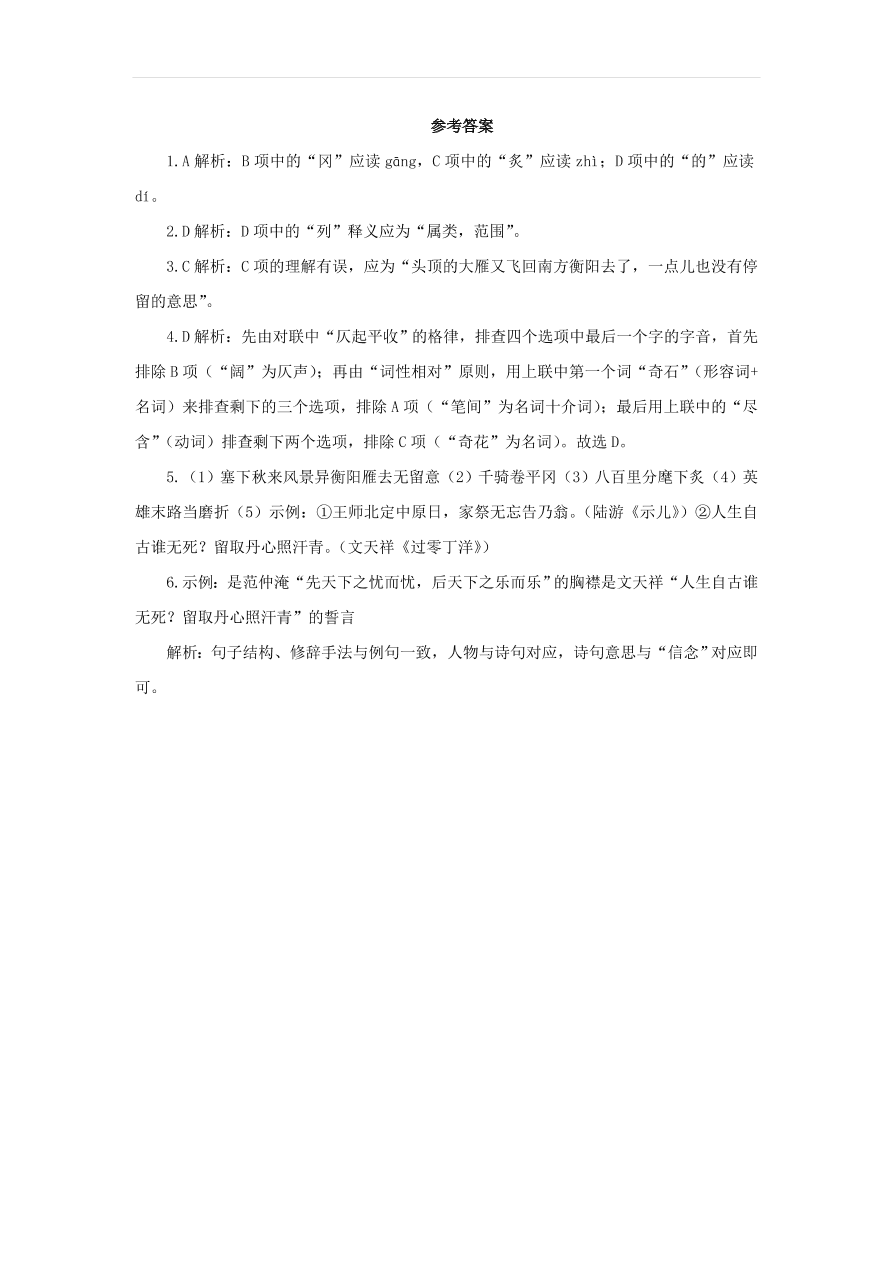 参考答案

1.A 解析：B 项中的“冈”应读 gāng，C 项中的“炙”应读 zhì；D 项中的“的”应读 dí。

2.D 解析：D 项中的“列”释义应为“属类，范围”。

3.C 解析：C 项的理解有误，应为“头顶的大雁又飞回南方衡阳去了，一点儿也没有停留的意思”。

4.D 解析：先由对联中“仄起平收”的格律，排查四个选项中最后一个字的字音，首先排除 B 项（“阔”为仄声）；再由“词性相对”原则，用上联中第一个词“奇石”（形容词+名词）来排查剩下的三个选项，排除 A 项（“笔间”为名词十介词）；最后用上联中的“尽含”（动词）排查剩下两个选项，排除 C 项（“奇花”为名词）。故选 D。

5.（1）塞下秋来风景异衡阳雁去无留意（2）千骑卷平冈（3）八百里分麾下炙（4）英雄末路当磨折（5）示例：①王师北定中原日，家祭无忘告乃翁。(陆游《示儿》）②人生自古谁无死？留取丹心照汗青。(文天祥《过零丁洋》)

6.示例：是范仲淹“先天下之忧而忧，后天下之乐而乐”的胸襟是文天祥“人生自古谁无死？留取丹心照汗青”的誓言

解析：句子结构、修辞手法与例句一致，人物与诗句对应，诗句意思与“信念”对应即可。